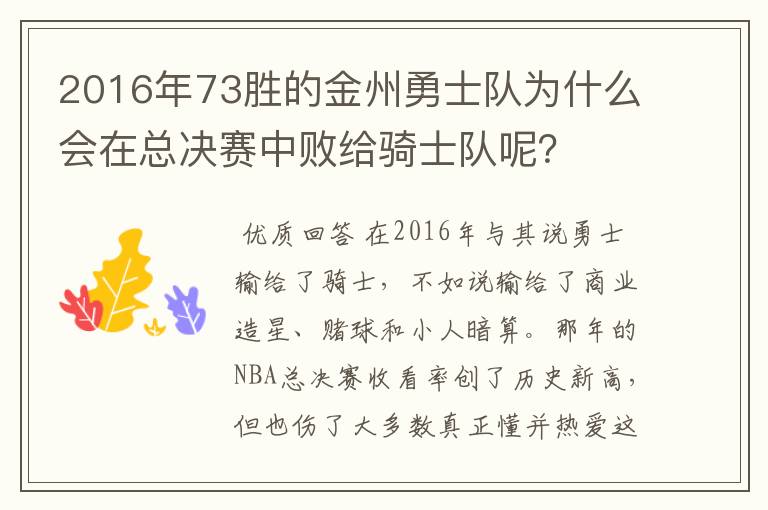 2016年73胜的金州勇士队为什么会在总决赛中败给骑士队呢?

优质回答 在2016年与其说勇士输给了骑士，不如说输给了商业造星、赌球和小人暗算。那年的NBA总决赛收看率创了历史新高，但也伤了大多数真正懂并热爱这